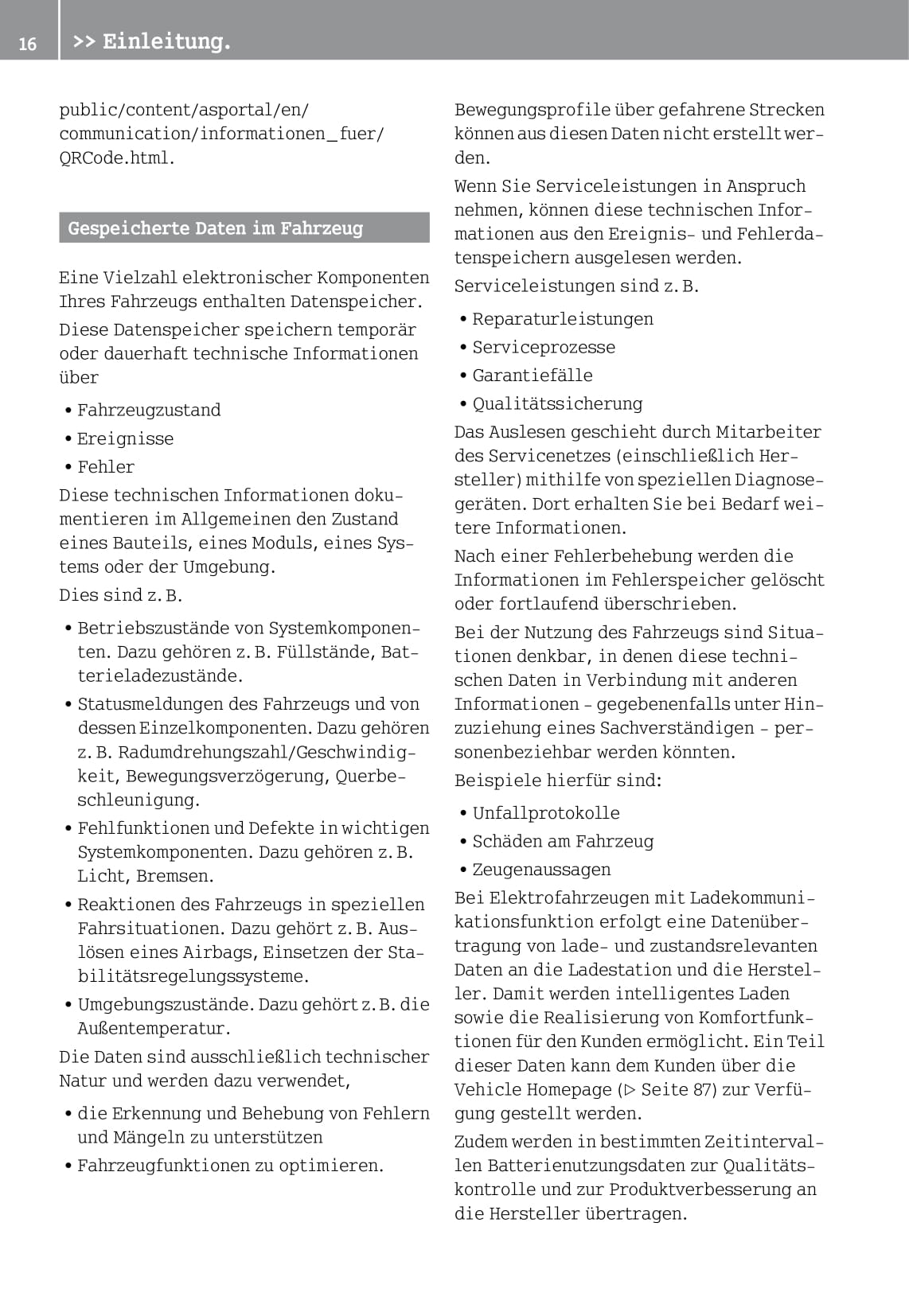 16 >> Einleitung.

public/content/asportal/en/communication/informationen_fuer/QRCode.html.

Gespeicherte Daten im Fahrzeug

Eine Vielzahl elektronischer Komponenten Ihres Fahrzeugs enthalten Datenspeicher.

Diese Datenspeicher speichern temporär oder dauerhaft technische Informationen über

• Fahrzeugzustand
• Ereignisse
• Fehler

Diese technischen Informationen dokumentieren im Allgemeinen den Zustand eines Bauteils, eines Moduls, eines Systems oder der Umgebung.

Dies sind z. B.

• Betriebszustände von Systemkomponenten. Dazu gehören z. B. Füllstände, Batterieladezustände.
• Statusmeldungen des Fahrzeugs und von dessen Einzelkomponenten. Dazu gehören z. B. Radumdrehungszahl/Geschwindigkeit, Bewegungsverzögerung, Querbeschleunigung.
• Fehlfunktionen und Defekte in wichtigen Systemkomponenten. Dazu gehören z. B. Licht, Bremsen.
• Reaktionen des Fahrzeugs in speziellen Fahrsituationen. Dazu gehört z. B. Auslösen eines Airbags, Einsetzen der Stabilitätsregelungssysteme.
• Umgebungszustände. Dazu gehört z. B. die Außentemperatur.

Die Daten sind ausschließlich technischer Natur und werden dazu verwendet,

• die Erkennung und Behebung von Fehlern und Mängeln zu unterstützen
• Fahrzeugfunktionen zu optimieren.

Bewegungsprofile über gefahrene Strecken können aus diesen Daten nicht erstellt werden.

Wenn Sie Serviceleistungen in Anspruch nehmen, können diese technischen Informationen aus den Ereignis- und Fehlerdatenspeichern ausgelesen werden.

Serviceleistungen sind z. B.

• Reparaturleistungen
• Serviceprozesse
• Garantiefälle
• Qualitätssicherung

Das Auslesen geschieht durch Mitarbeiter des Servicenetzes (einschließlich Hersteller) mithilfe von speziellen Diagnosegeräten. Dort erhalten Sie bei Bedarf weitere Informationen.

Nach einer Fehlerbehebung werden die Informationen im Fehlerspeicher gelöscht oder fortlaufend überschrieben.

Bei der Nutzung des Fahrzeugs sind Situationen denkbar, in denen diese technischen Daten in Verbindung mit anderen Informationen – gegebenenfalls unter Hinzuziehung eines Sachverständigen – personenbeziehbar werden könnten.

Beispiele hierfür sind:

• Unfallprotokolle
• Schäden am Fahrzeug
• Zeugenaussagen

Bei Elektrofahrzeugen mit Ladekommunikationsfunktion erfolgt eine Datenübertragung von lade- und zustandsrelevanten Daten an die Ladestation und die Hersteller. Damit werden intelligentes Laden sowie die Realisierung von Komfortfunktionen für den Kunden ermöglicht. Ein Teil dieser Daten kann dem Kunden über die Vehicle Homepage (▷ Seite 87) zur Verfügung gestellt werden.

Zudem werden in bestimmten Zeitintervallen Batterienutzungsdaten zur Qualitätskontrolle und zur Produktverbesserung an die Hersteller übertragen.